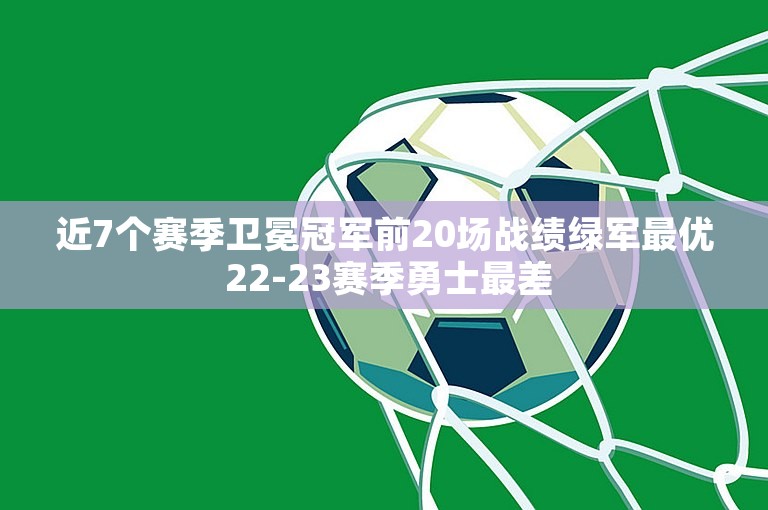 近7个赛季卫冕冠军前20场战绩绿军最优
22-23赛季勇士最差